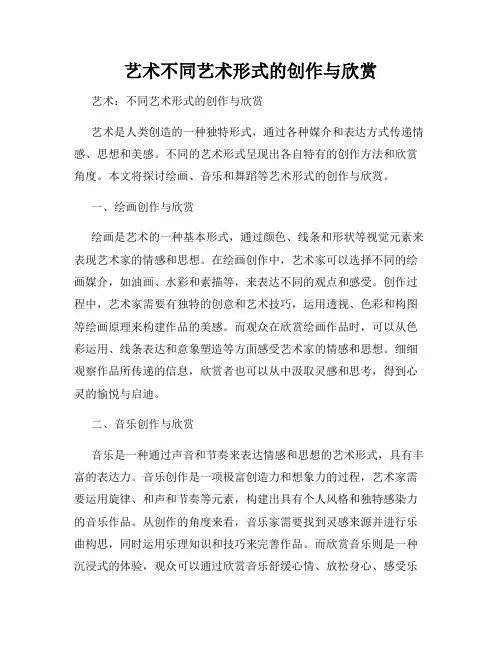 艺术不同艺术形式的创作与欣赏

艺术：不同艺术形式的创作与欣赏

艺术是人类创造的一种独特形式，通过各种媒介和表达方式传递情感、思想和美感。不同的艺术形式呈现出各自特有的创作方法和欣赏角度。本文将探讨绘画、音乐和舞蹈等艺术形式的创作与欣赏。

一、绘画创作与欣赏

绘画是艺术的一种基本形式，通过颜色、线条和形状等视觉元素来表现艺术家的情感和思想。在绘画创作中，艺术家可以选择不同的绘画媒介，如油画、水彩和素描等，来表达不同的观点和感受。创作过程中，艺术家需要有独特的创意和艺术技巧，运用透视、色彩和构图等绘画原理来构建作品的美感。而观众在欣赏绘画作品时，可以从色彩运用、线条表达和意象塑造等方面感受艺术家的情感和思想。细细观察作品所传递的信息，欣赏者也可以从中汲取灵感和思考，得到心灵的愉悦与启迪。

二、音乐创作与欣赏

音乐是一种通过声音和节奏来表达情感和思想的艺术形式，具有丰富的表达力。音乐创作是一项极富创造力和想象力的过程，艺术家需要运用旋律、和声和节奏等元素，构建出具有个人风格和独特感染力的音乐作品。从创作的角度来看，音乐家需要找到灵感来源并进行乐曲构思，同时运用乐理知识和技巧来完善作品。而欣赏音乐则是一种沉浸式的体验，观众可以通过欣赏音乐舒缓心情、放松身心、感受乐